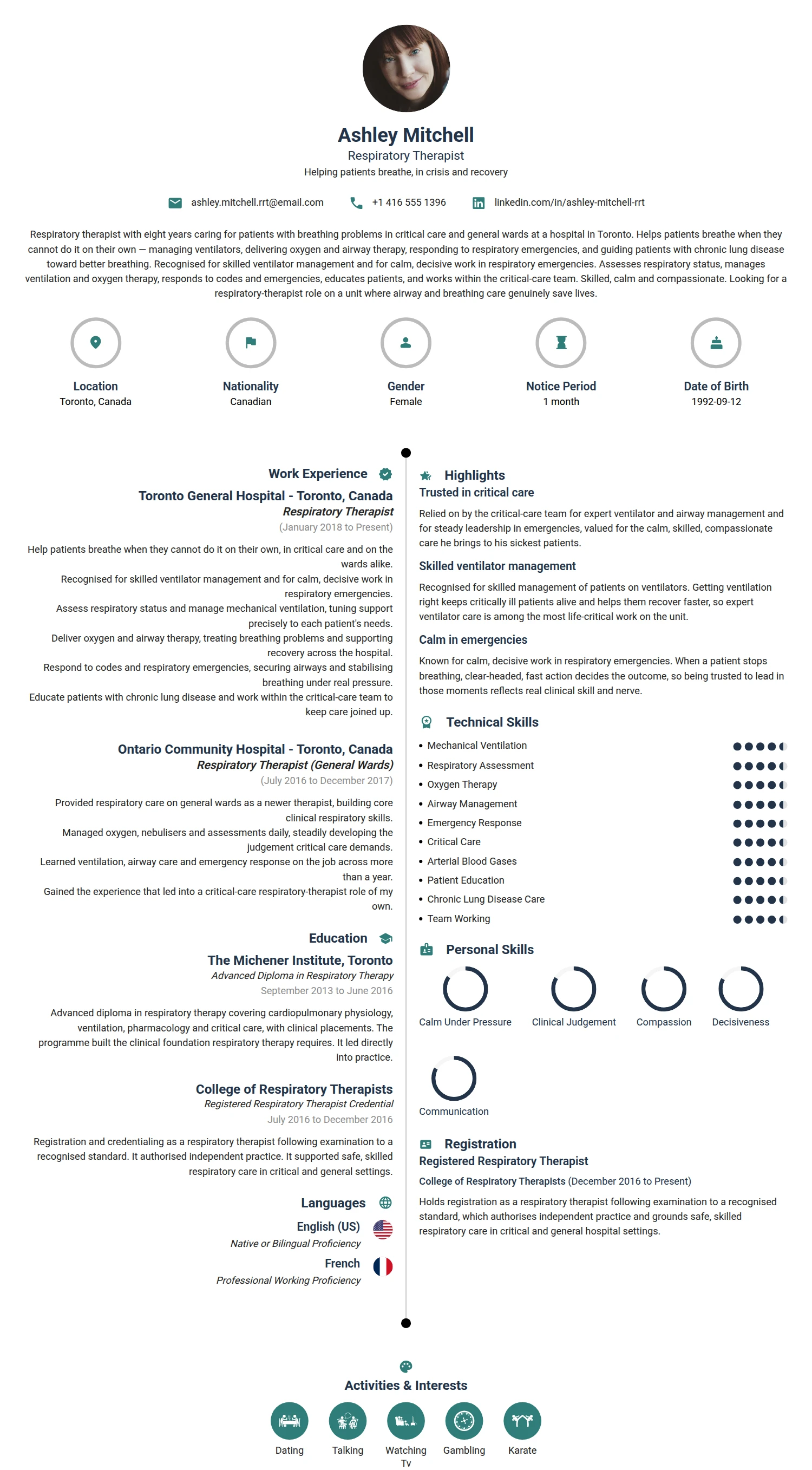 Ashley Mitchell
Respiratory Therapist
Helping patients breathe, in crisis and recovery

ashley.mitchell.rrt@email.com +1 416 555 1396 linkedin.com/in/ashley-mitchell-rrt

Respiratory therapist with eight years caring for patients with breathing problems in critical care and general wards at a hospital in Toronto. Helps patients breathe when they cannot do it on their own — managing ventilators, delivering oxygen and airway therapy, responding to respiratory emergencies, and guiding patients with chronic lung disease toward better breathing. Recognised for skilled ventilator management and for calm, decisive work in respiratory emergencies. Assesses respiratory status, manages ventilation and oxygen therapy, responds to codes and emergencies, educates patients, and works within the critical-care team. Skilled, calm and compassionate. Looking for a respiratory-therapist role on a unit where airway and breathing care genuinely save lives.

Location
Toronto, Canada

Nationality
Canadian

Gender
Female

Notice Period
1 month

Date of Birth
1992-09-12

Work Experience

Toronto General Hospital - Toronto, Canada
Respiratory Therapist
(January 2018 to Present)

Help patients breathe when they cannot do it on their own, in critical care and on the wards alike.
Recognised for skilled ventilator management and for calm, decisive work in respiratory emergencies.
Assess respiratory status and manage mechanical ventilation, tuning support precisely to each patient's needs.
Deliver oxygen and airway therapy, treating breathing problems and supporting recovery across the hospital.
Respond to codes and respiratory emergencies, securing airways and stabilising breathing under real pressure.
Educate patients with chronic lung disease and work within the critical-care team to keep care joined up.

Ontario Community Hospital - Toronto, Canada
Respiratory Therapist (General Wards)
(July 2016 to December 2017)

Provided respiratory care on general wards as a newer therapist, building core clinical respiratory skills.
Managed oxygen, nebulisers and assessments daily, steadily developing the judgement critical care demands.
Learned ventilation, airway care and emergency response on the job across more than a year.
Gained the experience that led into a critical-care respiratory-therapist role of my own.

Education

The Michener Institute, Toronto
Advanced Diploma in Respiratory Therapy
September 2013 to June 2016

Advanced diploma in respiratory therapy covering cardiopulmonary physiology, ventilation, pharmacology and critical care, with clinical placements. The programme built the clinical foundation respiratory therapy requires. It led directly into practice.

College of Respiratory Therapists
Registered Respiratory Therapist Credential
July 2016 to December 2016

Registration and credentialing as a respiratory therapist following examination to a recognised standard. It authorised independent practice. It supported safe, skilled respiratory care in critical and general settings.

Languages

English (US)
Native or Bilingual Proficiency

French
Professional Working Proficiency

Highlights

Trusted in critical care
Relied on by the critical-care team for expert ventilator and airway management and for steady leadership in emergencies, valued for the calm, skilled, compassionate care he brings to his sickest patients.

Skilled ventilator management
Recognised for skilled management of patients on ventilators. Getting ventilation right keeps critically ill patients alive and helps them recover faster, so expert ventilator care is among the most life-critical work on the unit.

Calm in emergencies
Known for calm, decisive work in respiratory emergencies. When a patient stops breathing, clear-headed, fast action decides the outcome, so being trusted to lead in those moments reflects real clinical skill and nerve.

Technical Skills
• Mechanical Ventilation
• Respiratory Assessment
• Oxygen Therapy
• Airway Management
• Emergency Response
• Critical Care
• Arterial Blood Gases
• Patient Education
• Chronic Lung Disease Care
• Team Working

Personal Skills
Calm Under Pressure
Clinical Judgement
Compassion
Decisiveness
Communication

Registration
Registered Respiratory Therapist
College of Respiratory Therapists (December 2016 to Present)
Holds registration as a respiratory therapist following examination to a recognised standard, which authorises independent practice and grounds safe, skilled respiratory care in critical and general hospital settings.

Activities & Interests
Dating
Talking
Watching Tv
Gambling
Karate